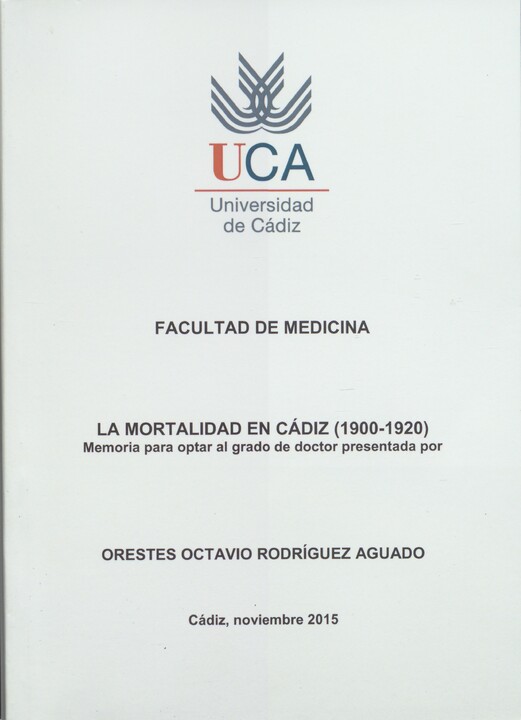 UCA
Universidad de Cádiz

FACULTAD DE MEDICINA

LA MORTALIDAD EN CÁDIZ (1900-1920)
Memoria para optar al grado de doctor presentada por

ORESTES OCTAVIO RODRÍGUEZ AGUADO

Cádiz, noviembre 2015